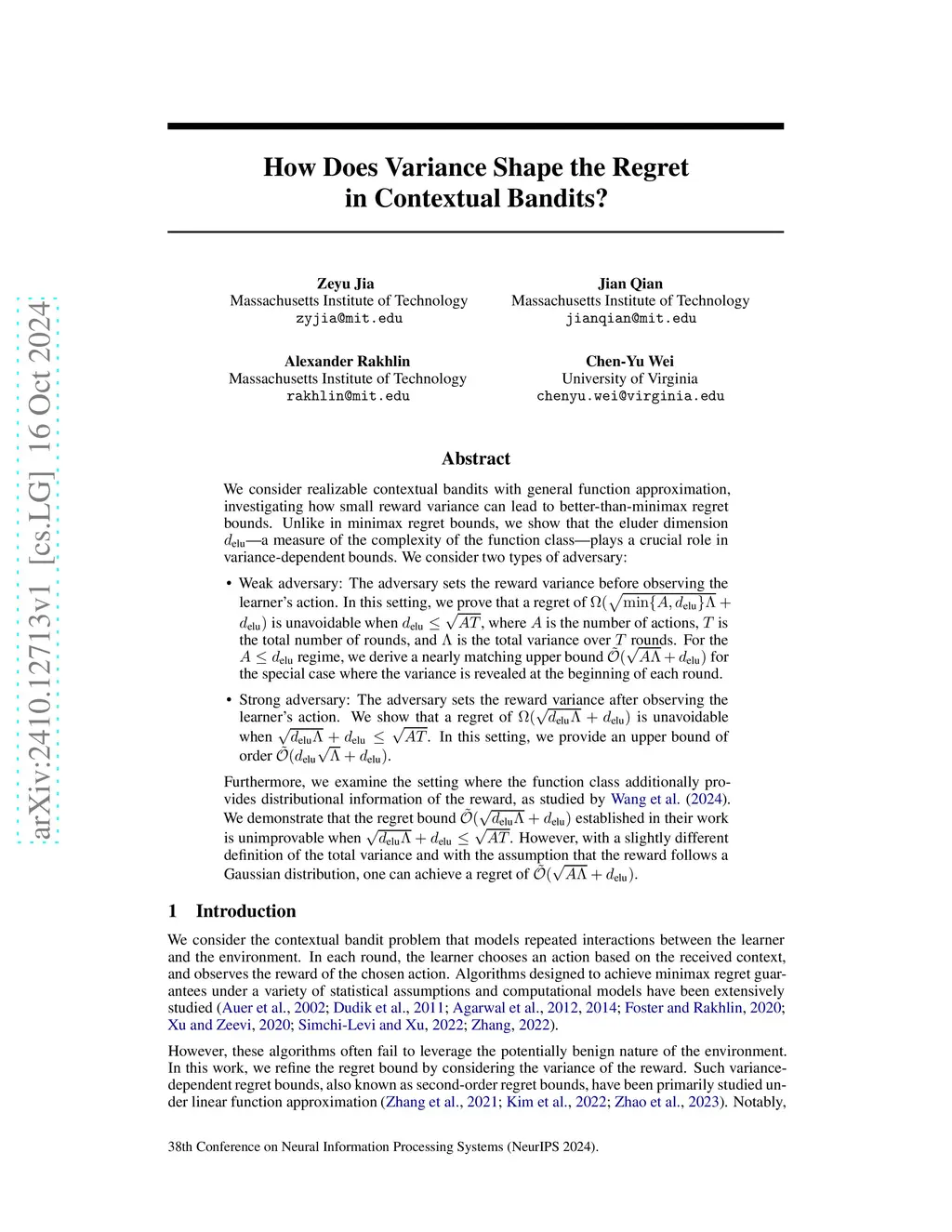 arXiv:2410.12713v1 [cs.LG] 16 Oct 2024

How Does Variance Shape the Regret in Contextual Bandits?

Zeyu Jia
Massachusetts Institute of Technology
zyjia@mit.edu

Jian Qian
Massachusetts Institute of Technology
jianqian@mit.edu

Alexander Rakhlin
Massachusetts Institute of Technology
rakhlin@mit.edu

Chen-Yu Wei
University of Virginia
chenyu.wei@virginia.edu

Abstract

We consider realizable contextual bandits with general function approximation, investigating how small reward variance can lead to better-than-minimax regret bounds. Unlike in minimax regret bounds, we show that the eluder dimension $d_{\text{elu}}$—a measure of the complexity of the function class—plays a crucial role in variance-dependent bounds. We consider two types of adversary:

• Weak adversary: The adversary sets the reward variance before observing the learner's action. In this setting, we prove that a regret of $\Omega(\sqrt{\min\{A, d_{\text{elu}}\}\Lambda} + d_{\text{elu}})$ is unavoidable when $d_{\text{elu}} \leq \sqrt{AT}$, where $A$ is the number of actions, $T$ is the total number of rounds, and $\Lambda$ is the total variance over $T$ rounds. For the $A \leq d_{\text{elu}}$ regime, we derive a nearly matching upper bound $\tilde{\mathcal{O}}(\sqrt{A\Lambda} + d_{\text{elu}})$ for the special case where the variance is revealed at the beginning of each round.

• Strong adversary: The adversary sets the reward variance after observing the learner's action. We show that a regret of $\Omega(\sqrt{d_{\text{elu}}\Lambda} + d_{\text{elu}})$ is unavoidable when $\sqrt{d_{\text{elu}}\Lambda} + d_{\text{elu}} \leq \sqrt{AT}$. In this setting, we provide an upper bound of order $\tilde{\mathcal{O}}(d_{\text{elu}}\sqrt{\Lambda} + d_{\text{elu}})$.

Furthermore, we examine the setting where the function class additionally provides distributional information of the reward, as studied by Wang et al. (2024). We demonstrate that the regret bound $\tilde{\mathcal{O}}(\sqrt{d_{\text{elu}}\Lambda} + d_{\text{elu}})$ established in their work is unimprovable when $\sqrt{d_{\text{elu}}\Lambda} + d_{\text{elu}} \leq \sqrt{AT}$. However, with a slightly different definition of the total variance and with the assumption that the reward follows a Gaussian distribution, one can achieve a regret of $\tilde{\mathcal{O}}(\sqrt{A\Lambda} + d_{\text{elu}})$.

1 Introduction

We consider the contextual bandit problem that models repeated interactions between the learner and the environment. In each round, the learner chooses an action based on the received context, and observes the reward of the chosen action. Algorithms designed to achieve minimax regret guarantees under a variety of statistical assumptions and computational models have been extensively studied (Auer et al., 2002; Dudik et al., 2011; Agarwal et al., 2012, 2014; Foster and Rakhlin, 2020; Xu and Zeevi, 2020; Simchi-Levi and Xu, 2022; Zhang, 2022).

However, these algorithms often fail to leverage the potentially benign nature of the environment. In this work, we refine the regret bound by considering the variance of the reward. Such variance-dependent regret bounds, also known as second-order regret bounds, have been primarily studied under linear function approximation (Zhang et al., 2021; Kim et al., 2022; Zhao et al., 2023). Notably,

38th Conference on Neural Information Processing Systems (NeurIPS 2024).